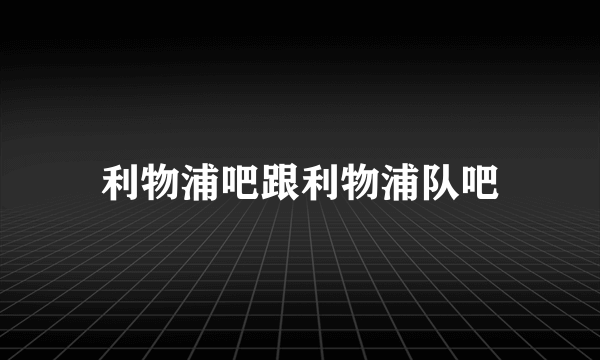 利物浦吧跟利物浦队吧